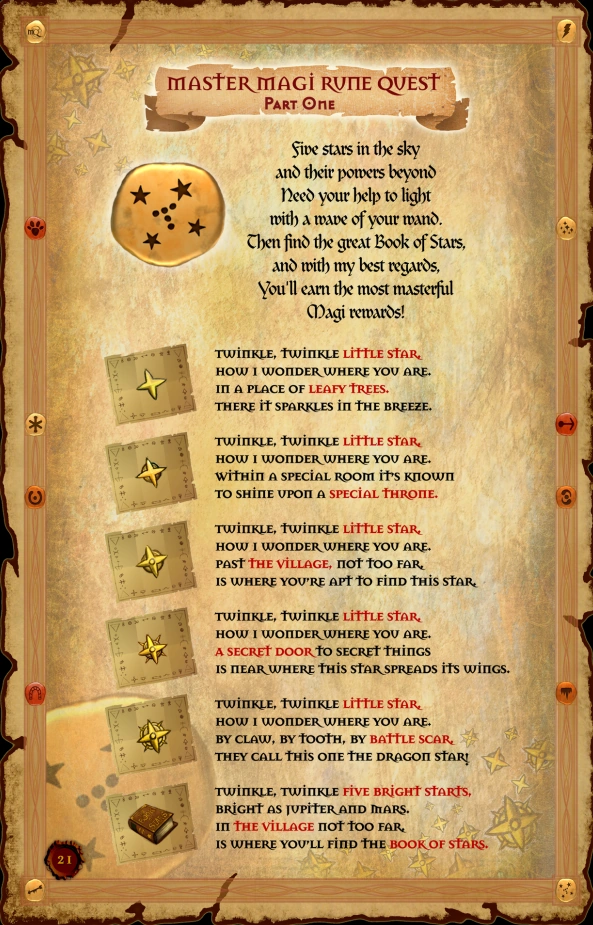 MASTER MAGI RUNE QUEST
PART ONE

Five stars in the sky
and their powers beyond
Need your help to light
with a wave of your wand.
Then find the great Book of Stars,
and with my best regards,
You'll earn the most masterful
Magi rewards!

TWINKLE, TWINKLE LITTLE STAR,
HOW I WONDER WHERE YOU ARE.
IN A PLACE OF LEAFY TREES,
THERE IT SPARKLES IN THE BREEZE.

TWINKLE, TWINKLE LITTLE STAR,
HOW I WONDER WHERE YOU ARE.
WITHIN A SPECIAL ROOM IT'S KNOWN
TO SHINE UPON A SPECIAL THRONE.

TWINKLE, TWINKLE LITTLE STAR,
HOW I WONDER WHERE YOU ARE.
PAST THE VILLAGE, NOT TOO FAR,
IS WHERE YOU'RE APT TO FIND THIS STAR.

TWINKLE, TWINKLE LITTLE STAR,
HOW I WONDER WHERE YOU ARE.
A SECRET DOOR TO SECRET THINGS
IS NEAR WHERE THIS STAR SPREADS ITS WINGS.

TWINKLE, TWINKLE LITTLE STAR,
HOW I WONDER WHERE YOU ARE.
BY CLAW, BY TOOTH, BY BATTLE SCAR,
THEY CALL THIS ONE THE DRAGON STAR!

TWINKLE, TWINKLE FIVE BRIGHT STARTS,
BRIGHT AS JUPITER AND MARS.
IN THE VILLAGE NOT TOO FAR,
IS WHERE YOU'LL FIND THE BOOK OF STARS.

21